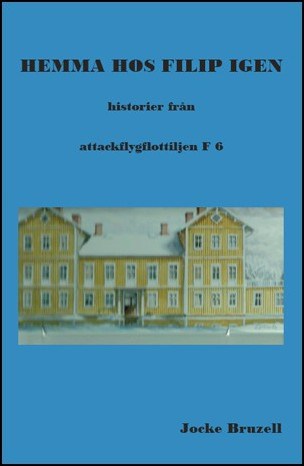 HEMMA HOS FILIP IGEN

historier från

attackflygflottiljen F 6

Jocke Bruzell